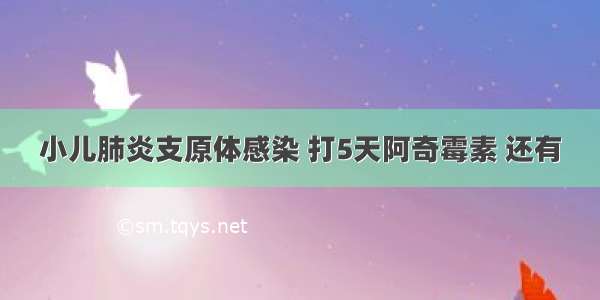 小儿肺炎支原体感染 打5天阿奇霉素 还有

©sm.tqys.net